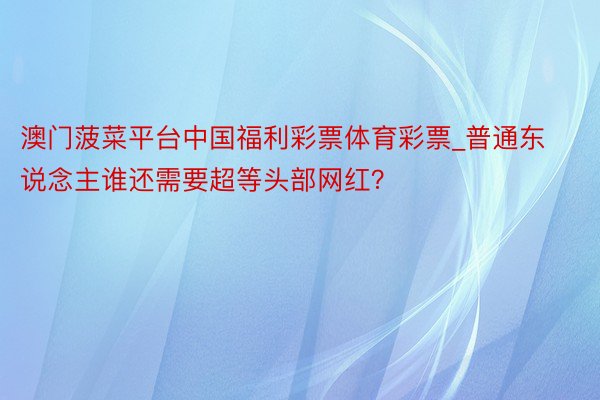 澳门菠菜平台中国福利彩票体育彩票_普通东说念主谁还需要超等头部网红?